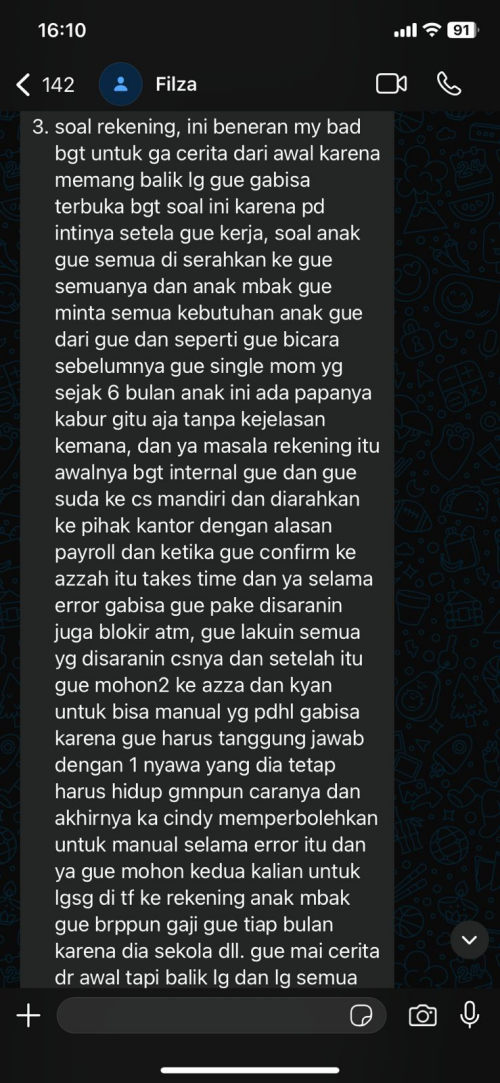 16:10

91

142 Filza

3. soal rekening, ini beneran my bad bgt untuk ga cerita dari awal karena memang balik lg gue gabisa terbuka bgt soal ini karena pd intinya setela gue kerja, soal anak gue semua di serahkan ke gue semuanya dan anak mbak gue minta semua kebutuhan anak gue dari gue dan seperti gue bicara sebelumnya gue single mom yg sejak 6 bulan anak ini ada papanya kabur gitu aja tanpa kejelasan kemana, dan ya masala rekening itu awalnya bgt internal gue dan gue suda ke cs mandiri dan diarahkan ke pihak kantor dengan alasan payroll dan ketika gue confirm ke azzah itu takes time dan ya selama error gabisa gue pake disaranin juga blokir atm, gue lakuin semua yg disaranin csnya dan setelah itu gue mohon2 ke azza dan kyan untuk bisa manual yg pdhl gabisa karena gue harus tanggung jawab dengan 1 nyawa yang dia tetap harus hidup gmnpun caranya dan akhirnya ka cindy memperbolehkan untuk manual selama error itu dan ya gue mohon kedua kalian untuk lgsg di tf ke rekening anak mbak gue brppun gaji gue tiap bulan karena dia sekola dll. gue mai cerita dr awal tapi balik lg dan lg semua